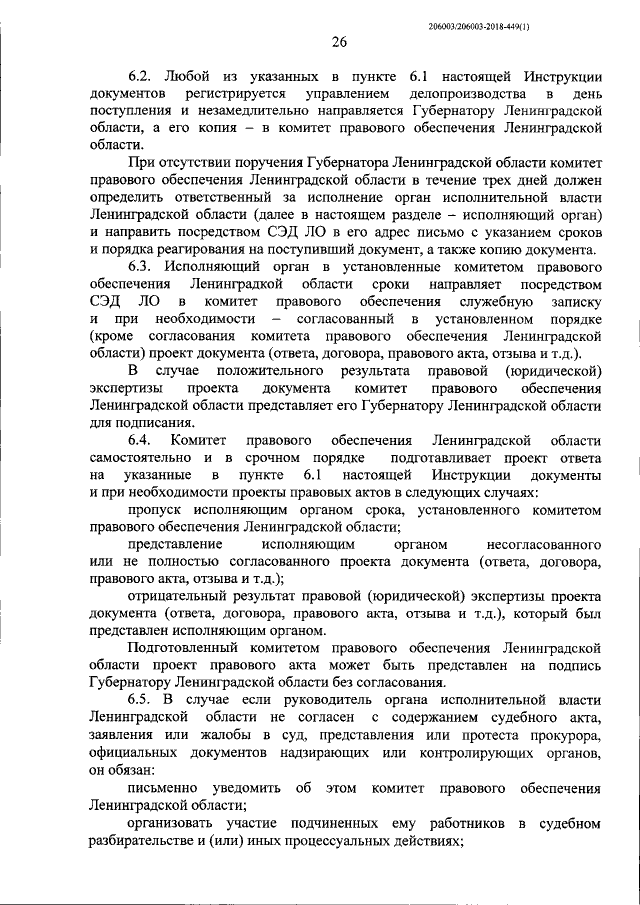 206003/206003-2018-449(1)

26

6.2. Любой из указанных в пункте 6.1 настоящей Инструкции документов регистрируется управлением делопроизводства в день поступления и незамедлительно направляется Губернатору Ленинградской области, а его копия – в комитет правового обеспечения Ленинградской области.

При отсутствии поручения Губернатора Ленинградской области комитет правового обеспечения Ленинградской области в течение трех дней должен определить ответственный за исполнение орган исполнительной власти Ленинградской области (далее в настоящем разделе – исполняющий орган) и направить посредством СЭД ЛО в его адрес письмо с указанием сроков и порядка реагирования на поступивший документ, а также копию документа.

6.3. Исполняющий орган в установленные комитетом правового обеспечения Ленинградкой области сроки направляет посредством СЭД ЛО в комитет правового обеспечения служебную записку и при необходимости – согласованный в установленном порядке (кроме согласования комитета правового обеспечения Ленинградской области) проект документа (ответа, договора, правового акта, отзыва и т.д.).

В случае положительного результата правовой (юридической) экспертизы проекта документа комитет правового обеспечения Ленинградской области представляет его Губернатору Ленинградской области для подписания.

6.4. Комитет правового обеспечения Ленинградской области самостоятельно и в срочном порядке подготавливает проект ответа на указанные в пункте 6.1 настоящей Инструкции документы и при необходимости проекты правовых актов в следующих случаях:

пропуск исполняющим органом срока, установленного комитетом правового обеспечения Ленинградской области;

представление исполняющим органом несогласованного или не полностью согласованного проекта документа (ответа, договора, правового акта, отзыва и т.д.);

отрицательный результат правовой (юридической) экспертизы проекта документа (ответа, договора, правового акта, отзыва и т.д.), который был представлен исполняющим органом.

Подготовленный комитетом правового обеспечения Ленинградской области проект правового акта может быть представлен на подпись Губернатору Ленинградской области без согласования.

6.5. В случае если руководитель органа исполнительной власти Ленинградской области не согласен с содержанием судебного акта, заявления или жалобы в суд, представления или протеста прокурора, официальных документов надзирающих или контролирующих органов, он обязан:

письменно уведомить об этом комитет правового обеспечения Ленинградской области;

организовать участие подчиненных ему работников в судебном разбирательстве и (или) иных процессуальных действиях;